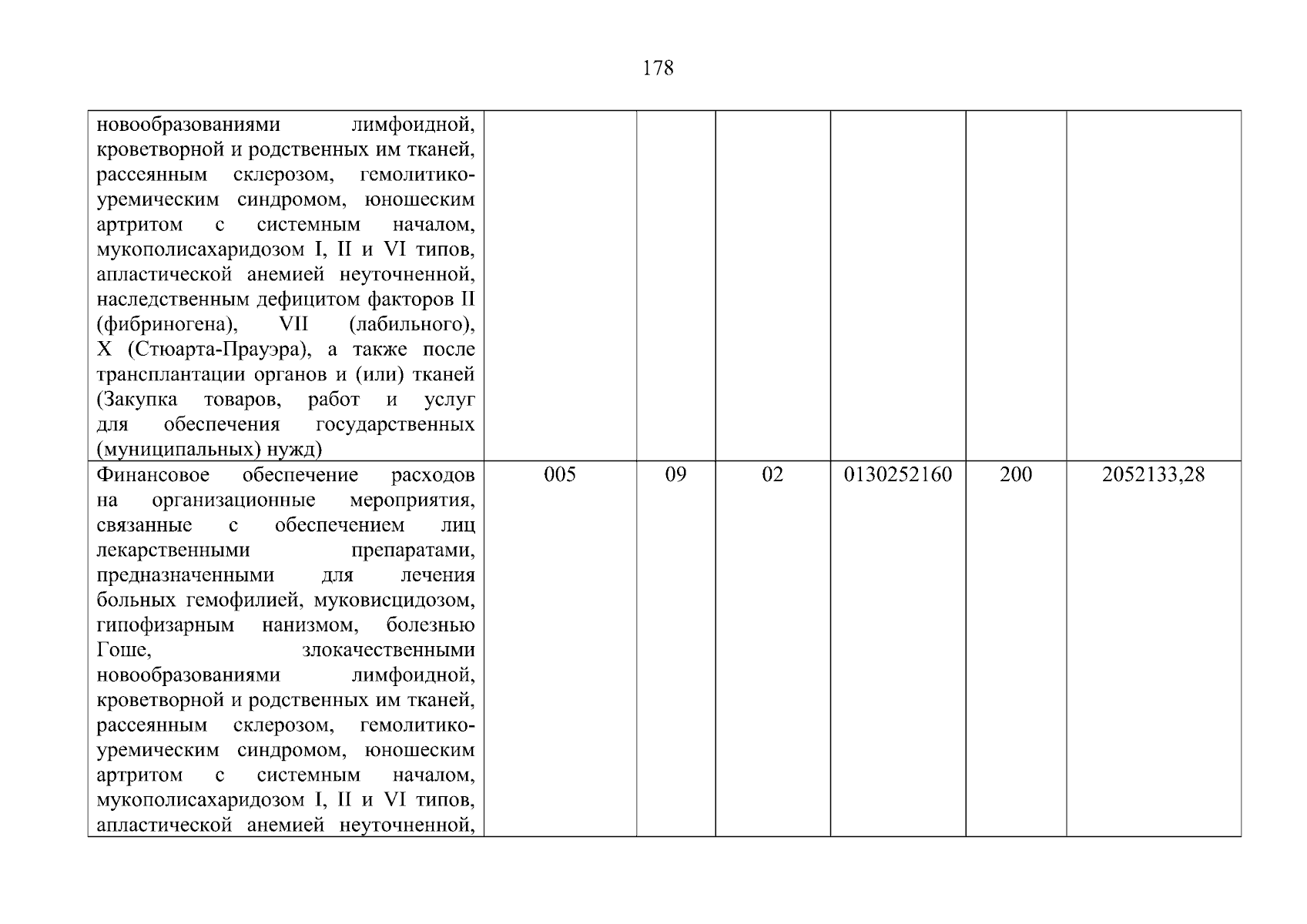 178

| новообразованиями лимфоидной, кроветворной и родственных им тканей, рассеянным склерозом, гемолитико-уремическим синдромом, юношеским артритом с системным началом, мукополисахаридозом I, II и VI типов, апластической анемией неуточненной, наследственным дефицитом факторов II (фибриногена), VII (лабильного), X (Стюарта-Прауэра), а также после трансплантации органов и (или) тканей (Закупка товаров, работ и услуг для обеспечения государственных (муниципальных) нужд) | | | | | | |
|---|---|---|---|---|---|---|
| Финансовое обеспечение расходов на организационные мероприятия, связанные с обеспечением лиц лекарственными препаратами, предназначенными для лечения больных гемофилией, муковисцидозом, гипофизарным нанизмом, болезнью Гоше, злокачественными новообразованиями лимфоидной, кроветворной и родственных им тканей, рассеянным склерозом, гемолитико-уремическим синдромом, юношеским артритом с системным началом, мукополисахаридозом I, II и VI типов, апластической анемией неуточненной, | 005 | 09 | 02 | 0130252160 | 200 | 2052133,28 |